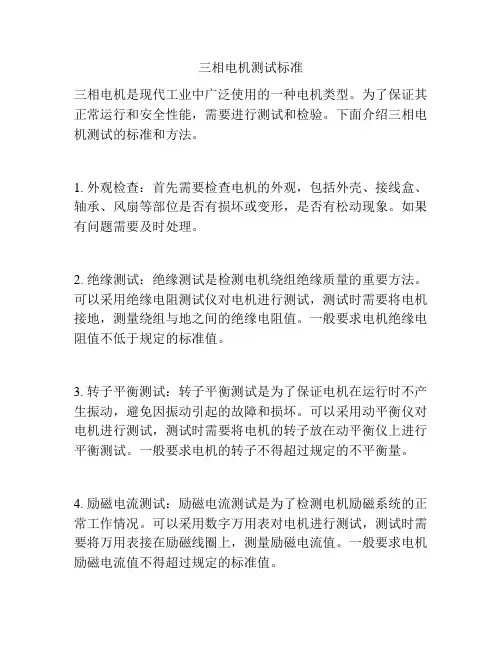 三相电机测试标准

三相电机是现代工业中广泛使用的一种电机类型。为了保证其正常运行和安全性能，需要进行测试和检验。下面介绍三相电机测试的标准和方法。

1. 外观检查：首先需要检查电机的外观，包括外壳、接线盒、轴承、风扇等部位是否有损坏或变形，是否有松动现象。如果有问题需要及时处理。

2. 绝缘测试：绝缘测试是检测电机绕组绝缘质量的重要方法。可以采用绝缘电阻测试仪对电机进行测试，测试时需要将电机接地，测量绕组与地之间的绝缘电阻值。一般要求电机绝缘电阻值不低于规定的标准值。

3. 转子平衡测试：转子平衡测试是为了保证电机在运行时不产生振动，避免因振动引起的故障和损坏。可以采用动平衡仪对电机进行测试，测试时需要将电机的转子放在动平衡仪上进行平衡测试。一般要求电机的转子不得超过规定的不平衡量。

4. 励磁电流测试：励磁电流测试是为了检测电机励磁系统的正常工作情况。可以采用数字万用表对电机进行测试，测试时需要将万用表接在励磁线圈上，测量励磁电流值。一般要求电机励磁电流值不得超过规定的标准值。